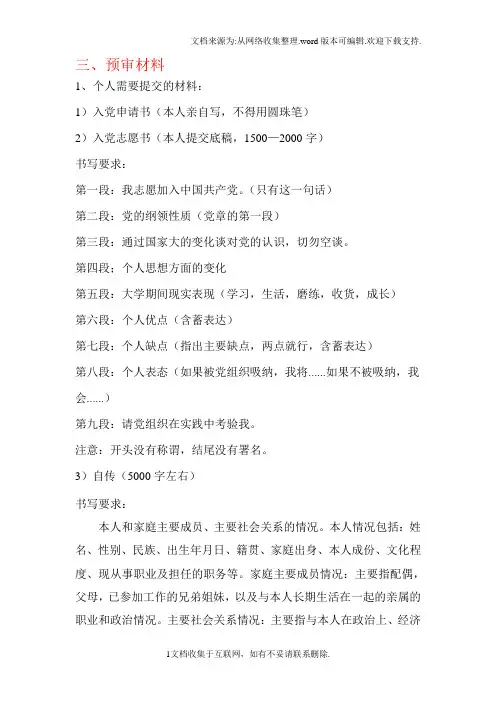 文档来源为:从网络收集整理.word版本可编辑.欢迎下载支持.

三、预审材料

1、个人需要提交的材料：

1）入党申请书（本人亲自写，不得用圆珠笔）

2）入党志愿书（本人提交底稿，1500—2000字）

书写要求：

第一段：我志愿加入中国共产党。（只有这一句话）

第二段：党的纲领性质（党章的第一段）

第三段：通过国家大的变化谈对党的认识，切勿空谈。

第四段：个人思想方面的变化

第五段：大学期间现实表现（学习，生活，磨练，收货，成长）

第六段：个人优点（含蓄表达）

第七段：个人缺点（指出主要缺点，两点就行，含蓄表达）

第八段：个人表态（如果被党组织吸纳，我将......如果不被吸纳，我会......）

第九段：请党组织在实践中考验我。

注意：开头没有称谓，结尾没有署名。

3）自传（5000字左右）

书写要求：

本人和家庭主要成员、主要社会关系的情况。本人情况包括：姓名、性别、民族、出生年月日、籍贯、家庭出身、本人成份、文化程度、现从事职业及担任的职务等。家庭主要成员情况：主要指配偶，父母，已参加工作的兄弟姐妹，以及与本人长期生活在一起的亲属的职业和政治情况。主要社会关系情况：主要指与本人在政治上、经济

1文档收集于互联网，如有不妥请联系删除.